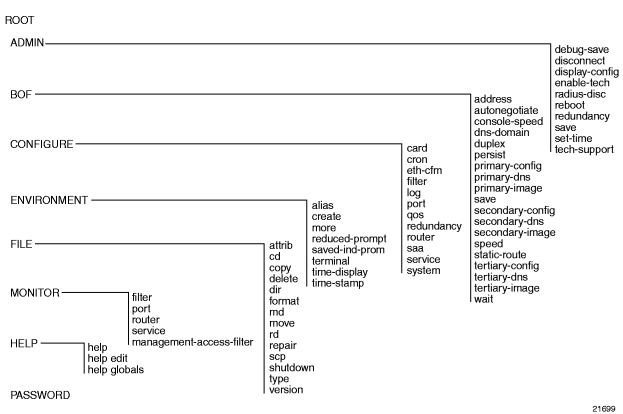 ROOT

ADMIN

debug-save
disconnect
display-config
enable-tech
radius-disc
reboot
redundancy
save
set-time
tech-support

BOF

address
autonegotiate
console-speed
dns-domain
duplex
persist
primary-config
primary-dns
primary-image
save
secondary-config
secondary-dns
secondary-image
speed
static-route
tertiary-config
tertiary-dns
tertiary-image
wait

CONFIGURE

card
cron
eth-cfm
filter
log
port
qos
redundancy
router
saa
service
system

ENVIRONMENT

alias
create
more
reduced-prompt
saved-ind-prom
terminal
time-display
time-stamp

FILE

attrib
cd
copy
delete
dir
format
md
move
rd
repair
scp
shutdown
type
version

MONITOR

filter
port
router
service
management-access-filter

HELP

help
help edit
help globals

PASSWORD

21699